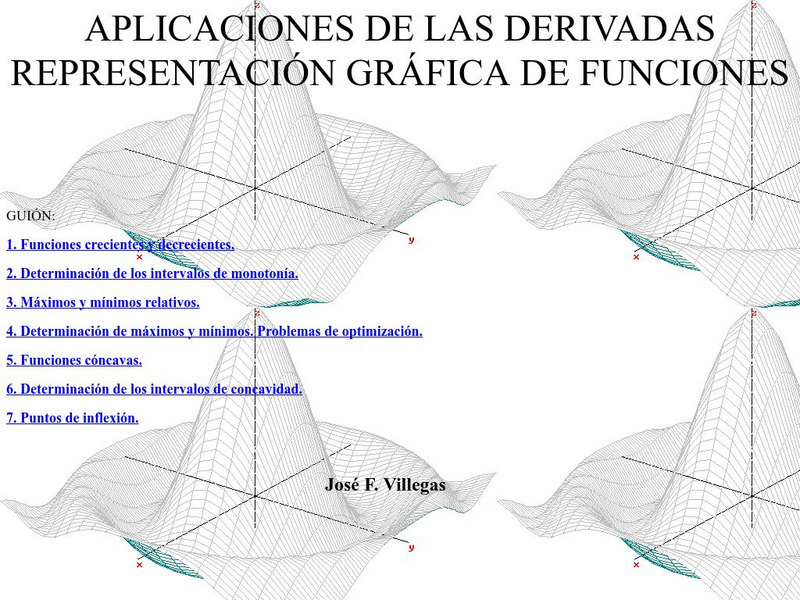 APLICACIONES DE LAS DERIVADAS
REPRESENTACIÓN GRÁFICA DE FUNCIONES

GUIÓN:

1. Funciones crecientes y decrecientes.

2. Determinación de los intervalos de monotonía.

3. Máximos y mínimos relativos.

4. Determinación de máximos y mínimos. Problemas de optimización.

5. Funciones cóncavas.

6. Determinación de los intervalos de concavidad.

7. Puntos de inflexión.

José F. Villegas